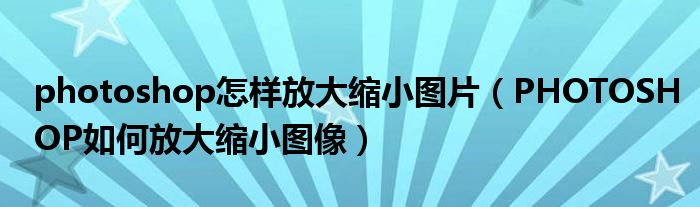 photoshop怎样放大缩小图片（PHOTOSHOP如何放大缩小图像）